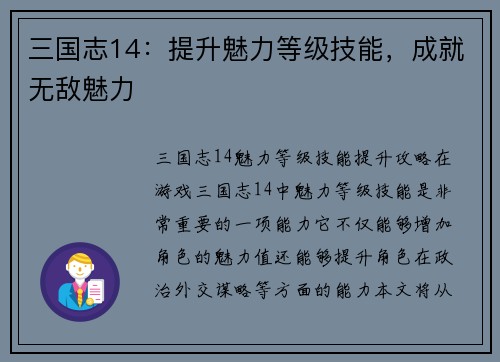 三国志14：提升魅力等级技能，成就无敌魅力

三国志14魅力等级技能提升攻略在游戏三国志14中魅力等级技能是非常重要的一项能力它不仅能够增加角色的魅力值还能够提升角色在政治外交谋略等方面的能力本文将从